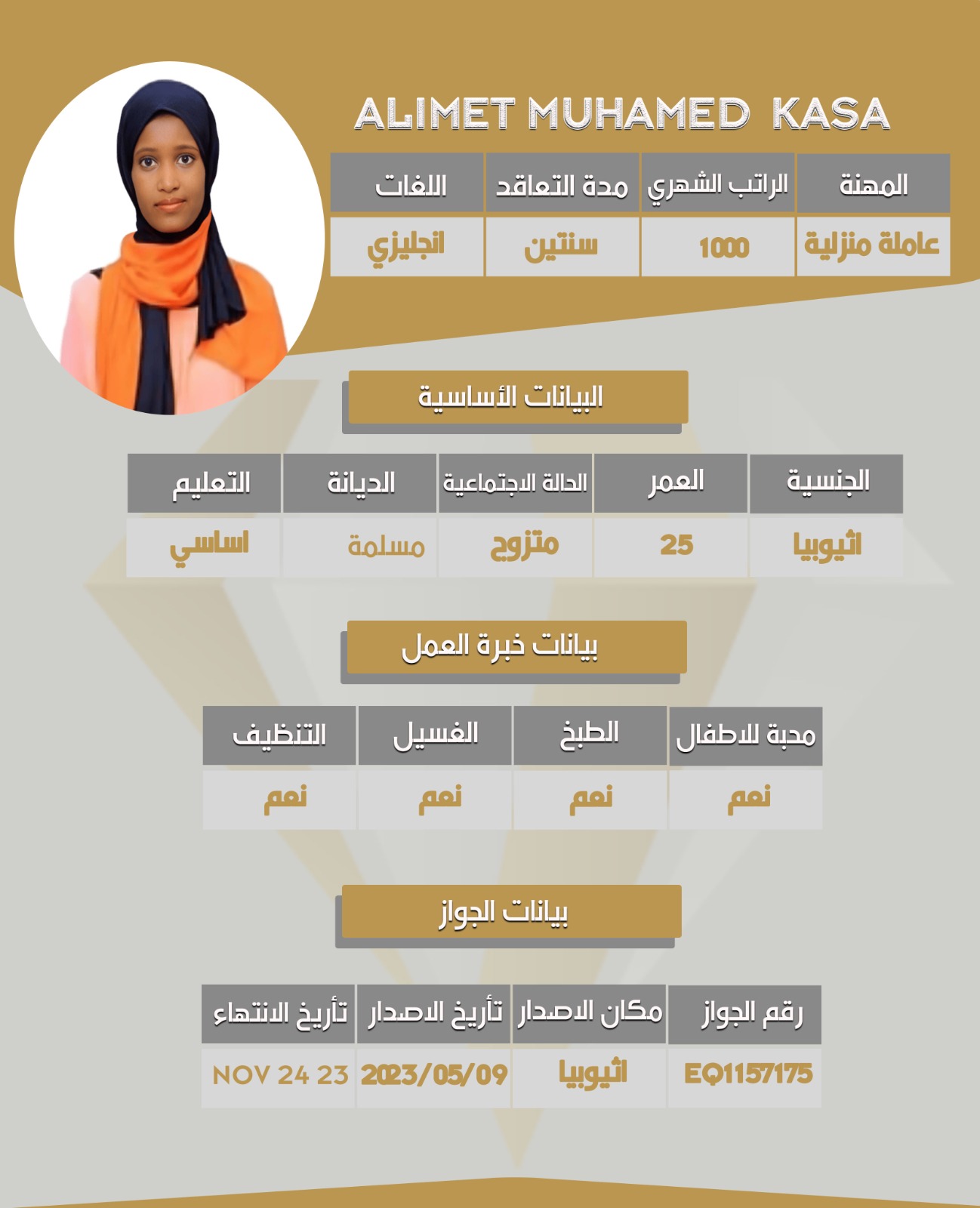 ALIMET MUHAMED KASA

| المهنة | الراتب الشهري | مدة التعاقد | اللغات |
|---|---|---|---|
| عاملة منزلية | 1000 | سنتين | انجليزي |

البيانات الأساسية

| الجنسية | العمر | الحالة الاجتماعية | الديانة | التعليم |
|---|---|---|---|---|
| اثيوبيا | 25 | متزوج | مسلمة | اساسي |

بيانات خبرة العمل

| محبة للاطفال | الطبخ | الغسيل | التنظيف |
|---|---|---|---|
| نعم | نعم | نعم | نعم |

بيانات الجواز

| رقم الجواز | مكان الاصدار | تأريخ الاصدار | تأريخ الانتهاء |
|---|---|---|---|
| EQ1157175 | اثيوبيا | 2023/05/09 | NOV 24 23 |